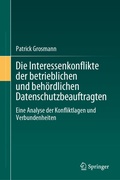 Patrick Grosmann

Die Interessenkonflikte der betrieblichen und behördlichen Datenschutzbeauftragten

Eine Analyse der Konfliktlagen und Verbundenheiten

Springer